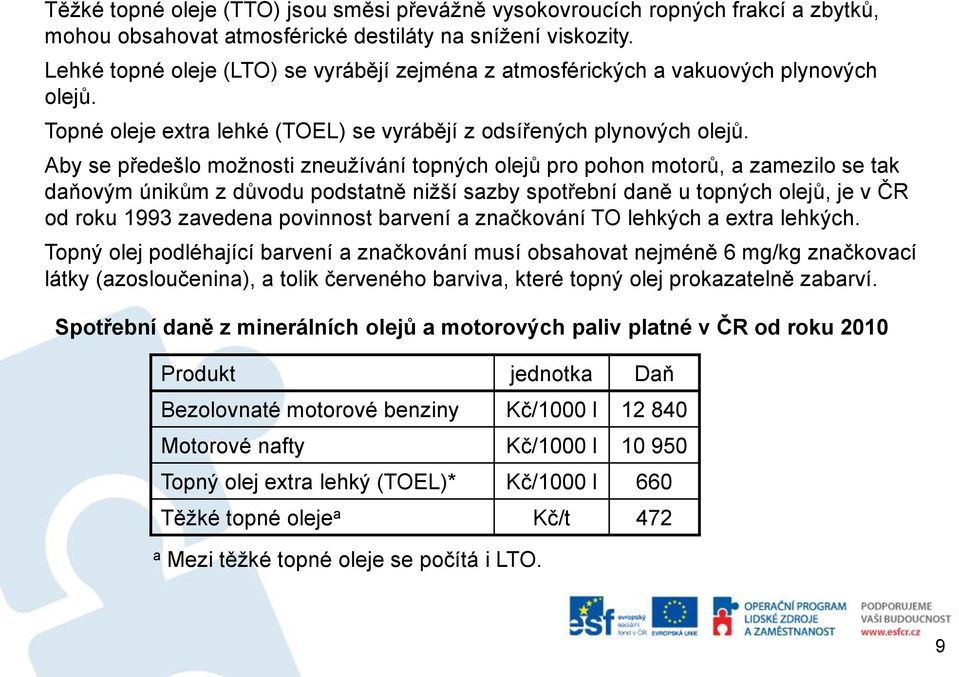 Těžké topné oleje (TTO) jsou směsi převážně vysokovroucích ropných frakcí a zbytků, mohou obsahovat atmosférické destiláty na snížení viskozity.

Lehké topné oleje (LTO) se vyrábějí zejména z atmosférických a vakuových plynových olejů.

Topné oleje extra lehké (TOEL) se vyrábějí z odsířených plynových olejů.

Aby se předešlo možnosti zneužívání topných olejů pro pohon motorů, a zamezilo se tak daňovým únikům z důvodu podstatně nižší sazby spotřební daně u topných olejů, je v ČR od roku 1993 zavedena povinnost barvení a značkování TO lehkých a extra lehkých.

Topný olej podléhající barvení a značkování musí obsahovat nejméně 6 mg/kg značkovací látky (azosloučenina), a tolik červeného barviva, které topný olej prokazatelně zabarví.

Spotřební daně z minerálních olejů a motorových paliv platné v ČR od roku 2010

| Produkt | jednotka | Daň |
|---|---|---|
| Bezolovnaté motorové benziny | Kč/1000 l | 12 840 |
| Motorové nafty | Kč/1000 l | 10 950 |
| Topný olej extra lehký (TOEL)* | Kč/1000 l | 660 |
| Těžké topné oleje$^a$ | Kč/t | 472 |

$^a$ Mezi těžké topné oleje se počítá i LTO.

esf evropský sociální fond v ČR EVROPSKÁ UNIE OPERAČNÍ PROGRAM LIDSKÉ ZDROJE A ZAMĚSTNANOST PODPORUJEME VAŠI BUDOUCNOST www.esfcr.cz

9